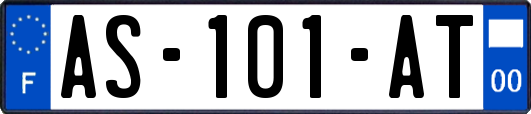 F
AS-101-AT
00